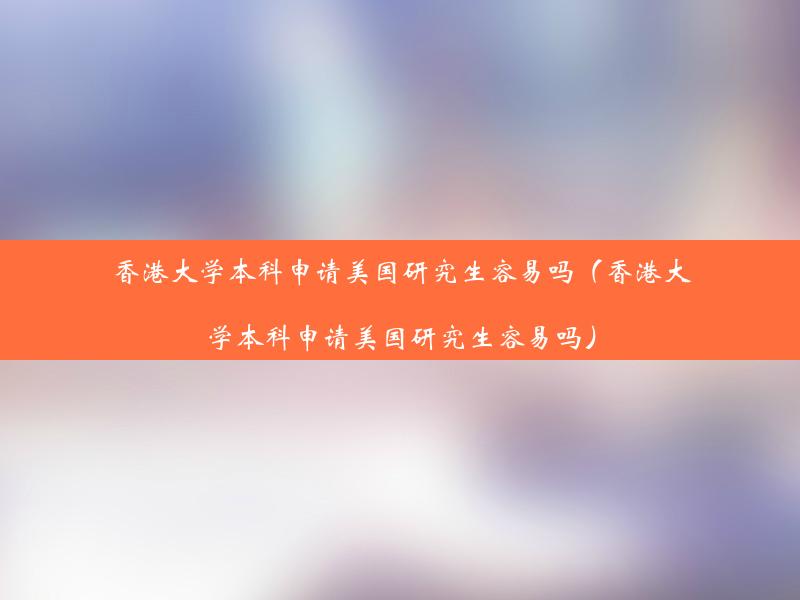 香港大学本科申请美国研究生容易吗（香港大学本科申请美国研究生容易吗）